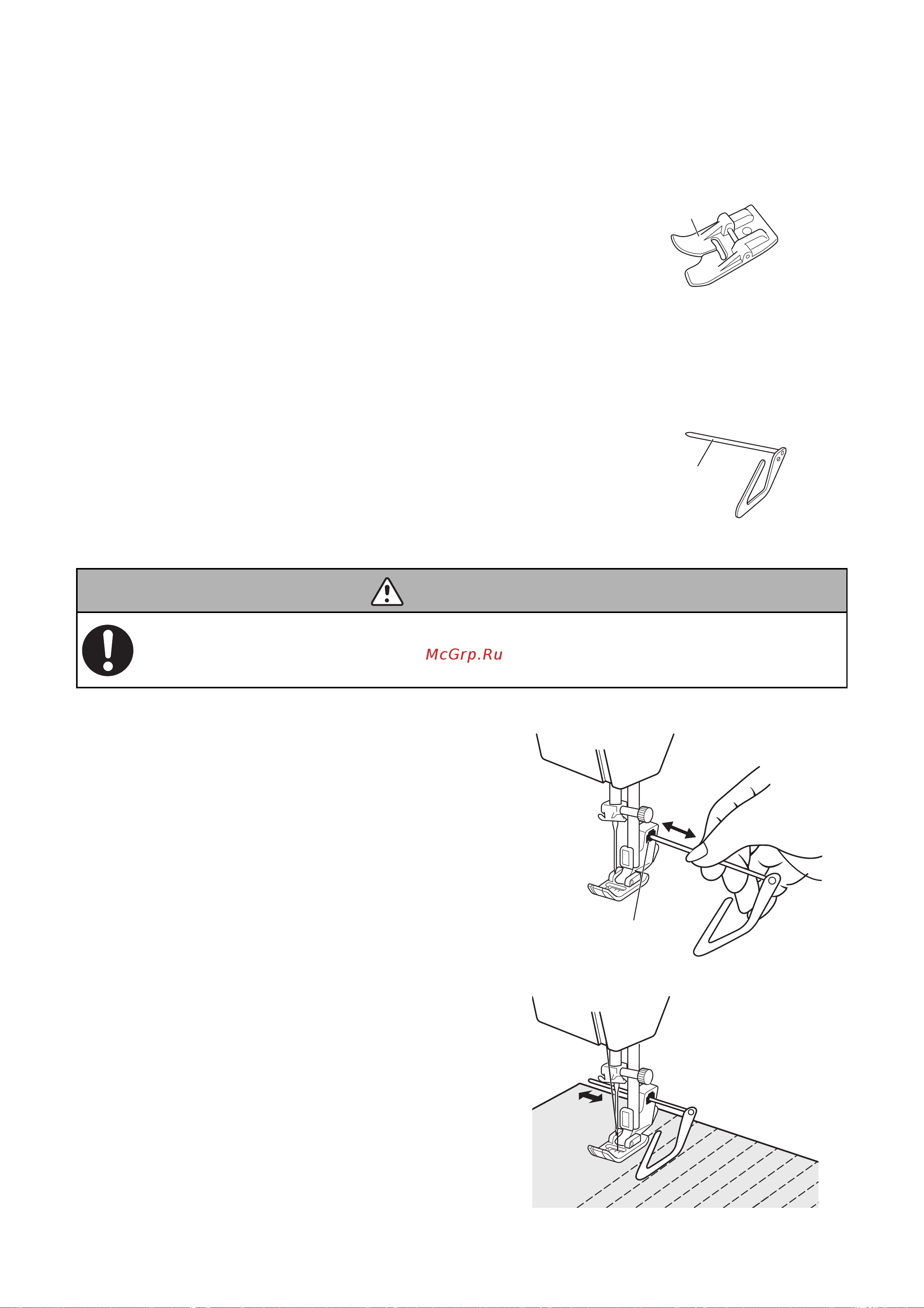 McGrp.Ru